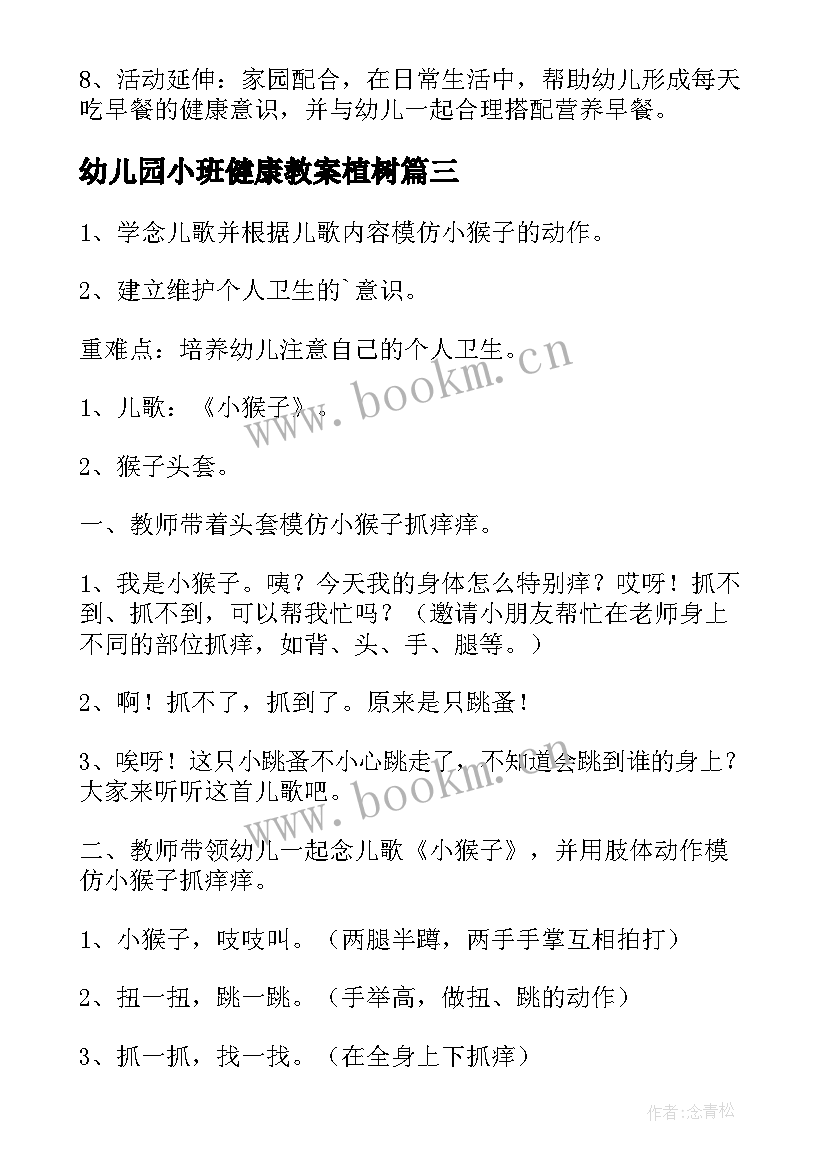 8、活动延伸：家园配合，在日常生活中，帮助幼儿形成每天吃早餐的健康意识，并与幼儿一起合理搭配营养早餐。

幼儿园小班健康教案植树篇三

1、学念儿歌并根据儿歌内容模仿小猴子的动作。

2、建立维护个人卫生的`意识。

重难点：培养幼儿注意自己的个人卫生。

1、儿歌：《小猴子》。

2、猴子头套。

一、教师带着头套模仿小猴子抓痒痒。

1、我是小猴子。咦？今天我的身体怎么特别痒？哎呀！抓不到、抓不到，可以帮我忙吗？（邀请小朋友帮忙在老师身上不同的部位抓痒，如背、头、手、腿等。）

2、啊！抓不了，抓到了。原来是只跳蚤！

3、唉呀！这只小跳蚤不小心跳走了，不知道会跳到谁的身上？大家来听听这首儿歌吧。

二、教师带领幼儿一起念儿歌《小猴子》，并用肢体动作模仿小猴子抓痒痒。

1、小猴子，吱吱叫。（两腿半蹲，两手手掌互相拍打）

2、扭一扭，跳一跳。（手举高，做扭、跳的动作）

3、抓一抓，找一找。（在全身上下抓痒）

www.bookm.cn
www.bookm.cn

作者:念青松